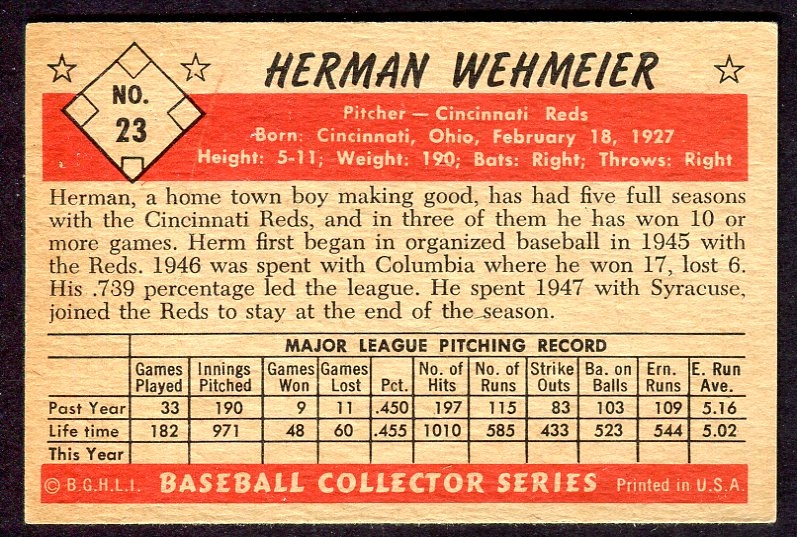 NO. 23

HERMAN WEHMEIER

Pitcher — Cincinnati Reds
Born: Cincinnati, Ohio, February 18, 1927
Height: 5-11; Weight: 190; Bats: Right; Throws: Right

Herman, a home town boy making good, has had five full seasons with the Cincinnati Reds, and in three of them he has won 10 or more games. Herm first began in organized baseball in 1945 with the Reds. 1946 was spent with Columbia where he won 17, lost 6. His .739 percentage led the league. He spent 1947 with Syracuse, joined the Reds to stay at the end of the season.

MAJOR LEAGUE PITCHING RECORD

| | Games Played | Innings Pitched | Games Won | Games Lost | Pct. | No. of Hits | No. of Runs | Strike Outs | Ba. on Balls | Ern. Runs | E. Run Ave. |
|---|---|---|---|---|---|---|---|---|---|---|---|
| Past Year | 33 | 190 | 9 | 11 | .450 | 197 | 115 | 83 | 103 | 109 | 5.16 |
| Life time | 182 | 971 | 48 | 60 | .455 | 1010 | 585 | 433 | 523 | 544 | 5.02 |
| This Year | | | | | | | | | | | |

© B.G.H.L.I. BASEBALL COLLECTOR SERIES Printed in U.S.A.